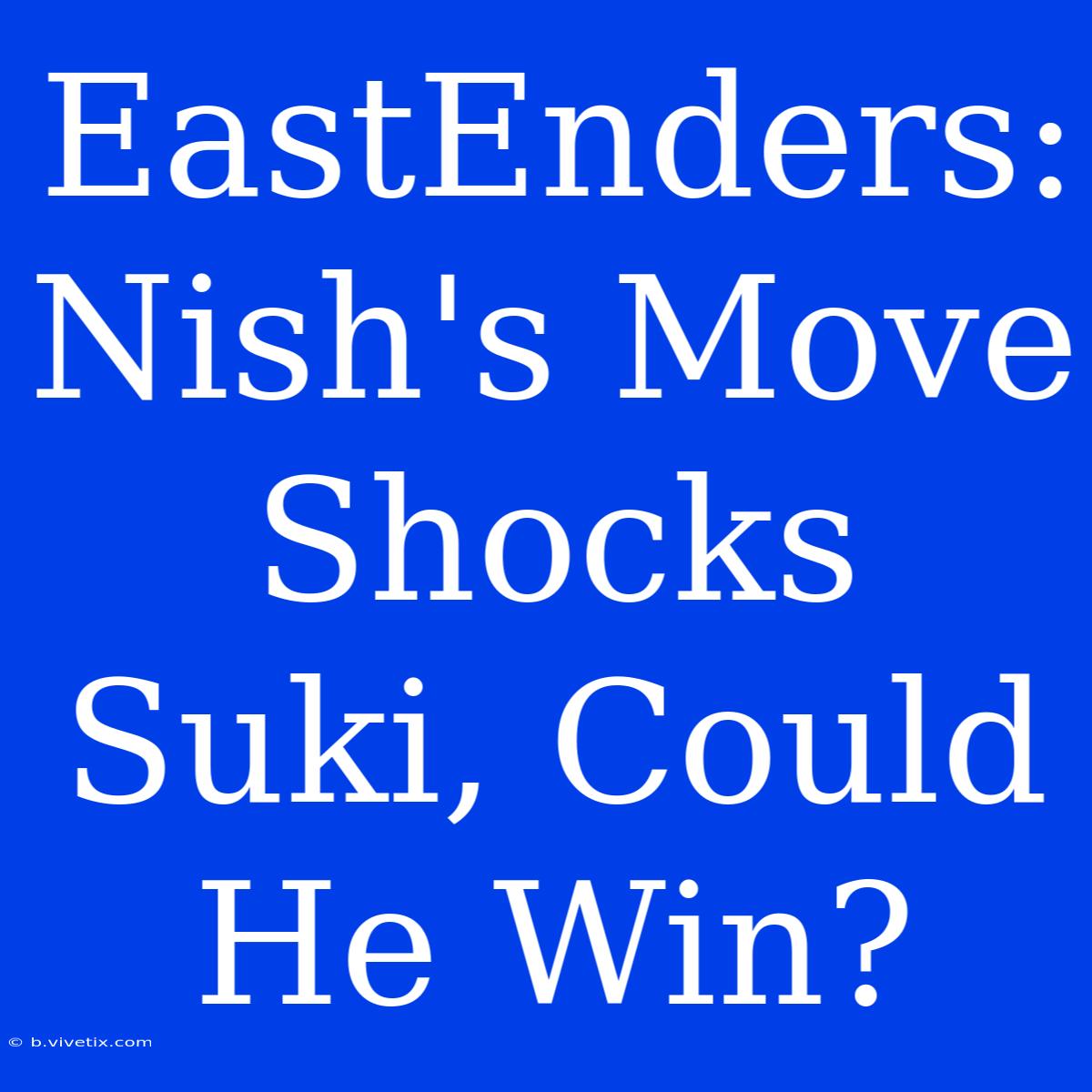 EastEnders: Nish's Move Shocks Suki, Could He Win?

© b.vivetix.com